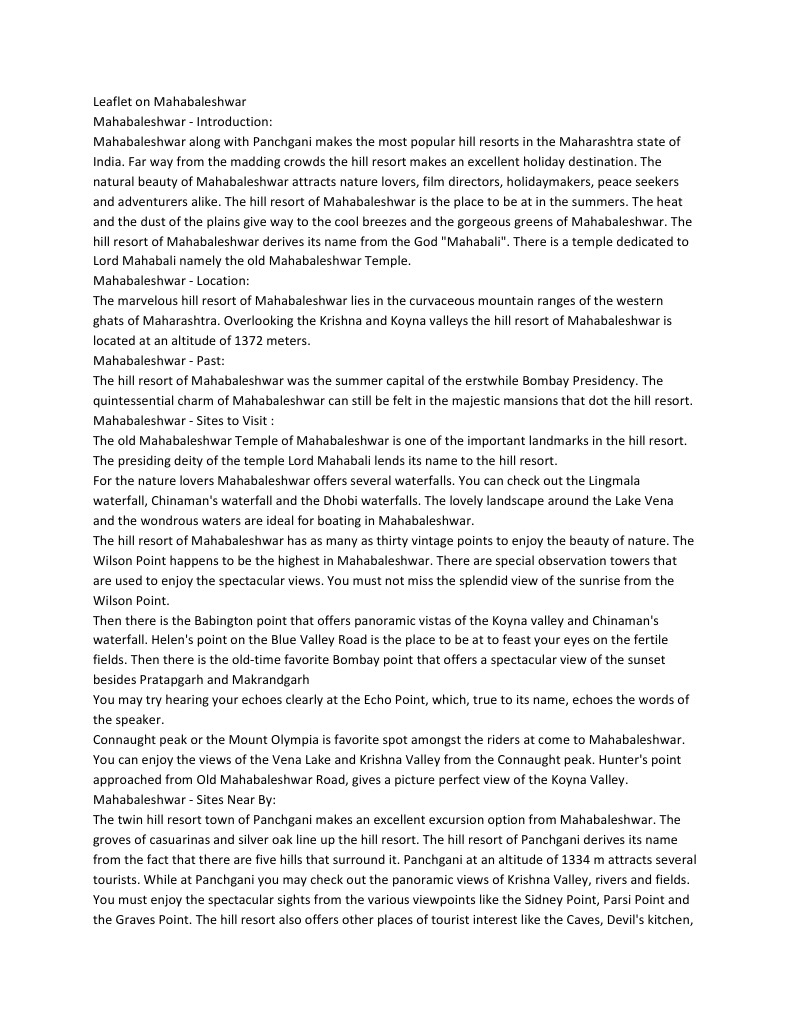 Leaflet on Mahabaleshwar
Mahabaleshwar - Introduction:
Mahabaleshwar along with Panchgani makes the most popular hill resorts in the Maharashtra state of India. Far way from the madding crowds the hill resort makes an excellent holiday destination. The natural beauty of Mahabaleshwar attracts nature lovers, film directors, holidaymakers, peace seekers and adventurers alike. The hill resort of Mahabaleshwar is the place to be at in the summers. The heat and the dust of the plains give way to the cool breezes and the gorgeous greens of Mahabaleshwar. The hill resort of Mahabaleshwar derives its name from the God "Mahabali". There is a temple dedicated to Lord Mahabali namely the old Mahabaleshwar Temple.
Mahabaleshwar - Location:
The marvelous hill resort of Mahabaleshwar lies in the curvaceous mountain ranges of the western ghats of Maharashtra. Overlooking the Krishna and Koyna valleys the hill resort of Mahabaleshwar is located at an altitude of 1372 meters.
Mahabaleshwar - Past:
The hill resort of Mahabaleshwar was the summer capital of the erstwhile Bombay Presidency. The quintessential charm of Mahabaleshwar can still be felt in the majestic mansions that dot the hill resort.
Mahabaleshwar - Sites to Visit :
The old Mahabaleshwar Temple of Mahabaleshwar is one of the important landmarks in the hill resort. The presiding deity of the temple Lord Mahabali lends its name to the hill resort.
For the nature lovers Mahabaleshwar offers several waterfalls. You can check out the Lingmala waterfall, Chinaman's waterfall and the Dhobi waterfalls. The lovely landscape around the Lake Vena and the wondrous waters are ideal for boating in Mahabaleshwar.
The hill resort of Mahabaleshwar has as many as thirty vintage points to enjoy the beauty of nature. The Wilson Point happens to be the highest in Mahabaleshwar. There are special observation towers that are used to enjoy the spectacular views. You must not miss the splendid view of the sunrise from the Wilson Point.
Then there is the Babington point that offers panoramic vistas of the Koyna valley and Chinaman's waterfall. Helen's point on the Blue Valley Road is the place to be at to feast your eyes on the fertile fields. Then there is the old-time favorite Bombay point that offers a spectacular view of the sunset besides Pratapgarh and Makrandgarh
You may try hearing your echoes clearly at the Echo Point, which, true to its name, echoes the words of the speaker.
Connaught peak or the Mount Olympia is favorite spot amongst the riders at come to Mahabaleshwar. You can enjoy the views of the Vena Lake and Krishna Valley from the Connaught peak. Hunter's point approached from Old Mahabaleshwar Road, gives a picture perfect view of the Koyna Valley.
Mahabaleshwar - Sites Near By:
The twin hill resort town of Panchgani makes an excellent excursion option from Mahabaleshwar. The groves of casuarinas and silver oak line up the hill resort. The hill resort of Panchgani derives its name from the fact that there are five hills that surround it. Panchgani at an altitude of 1334 m attracts several tourists. While at Panchgani you may check out the panoramic views of Krishna Valley, rivers and fields. You must enjoy the spectacular sights from the various viewpoints like the Sidney Point, Parsi Point and the Graves Point. The hill resort also offers other places of tourist interest like the Caves, Devil's kitchen,